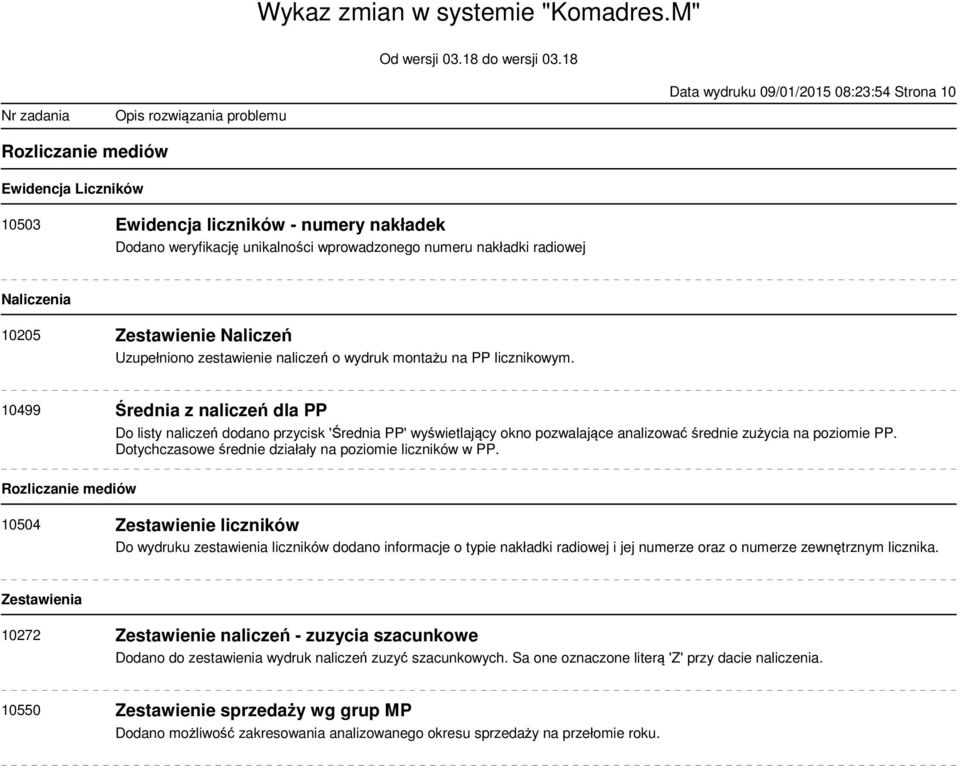 Wykaz zmian w systemie "Komadres.M"

Od wersji 03.18 do wersji 03.18

Data wydruku 09/01/2015 08:23:54 Strona 10

Nr zadania Opis rozwiązania problemu

Rozliczanie mediów

Ewidencja Liczników

10503 Ewidencja liczników - numery nakładek
Dodano weryfikację unikalności wprowadzonego numeru nakładki radiowej

Naliczenia

10205 Zestawienie Naliczeń
Uzupełniono zestawienie naliczeń o wydruk montażu na PP licznikowym.

10499 Średnia z naliczeń dla PP
Do listy naliczeń dodano przycisk 'Średnia PP' wyświetlający okno pozwalające analizować średnie zużycia na poziomie PP. Dotychczasowe średnie działały na poziomie liczników w PP.

Rozliczanie mediów

10504 Zestawienie liczników
Do wydruku zestawienia liczników dodano informacje o typie nakładki radiowej i jej numerze oraz o numerze zewnętrznym licznika.

Zestawienia

10272 Zestawienie naliczeń - zuzycia szacunkowe
Dodano do zestawienia wydruk naliczeń zuzyć szacunkowych. Sa one oznaczone literą 'Z' przy dacie naliczenia.

10550 Zestawienie sprzedaży wg grup MP
Dodano możliwość zakresowania analizowanego okresu sprzedaży na przełomie roku.